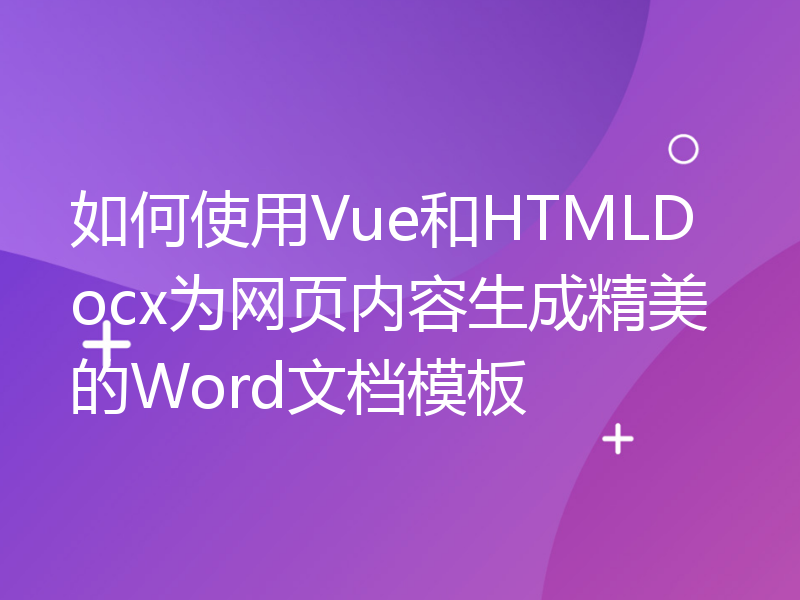 如何使用Vue和HTMLDocx为网页内容生成精美的Word文档模板